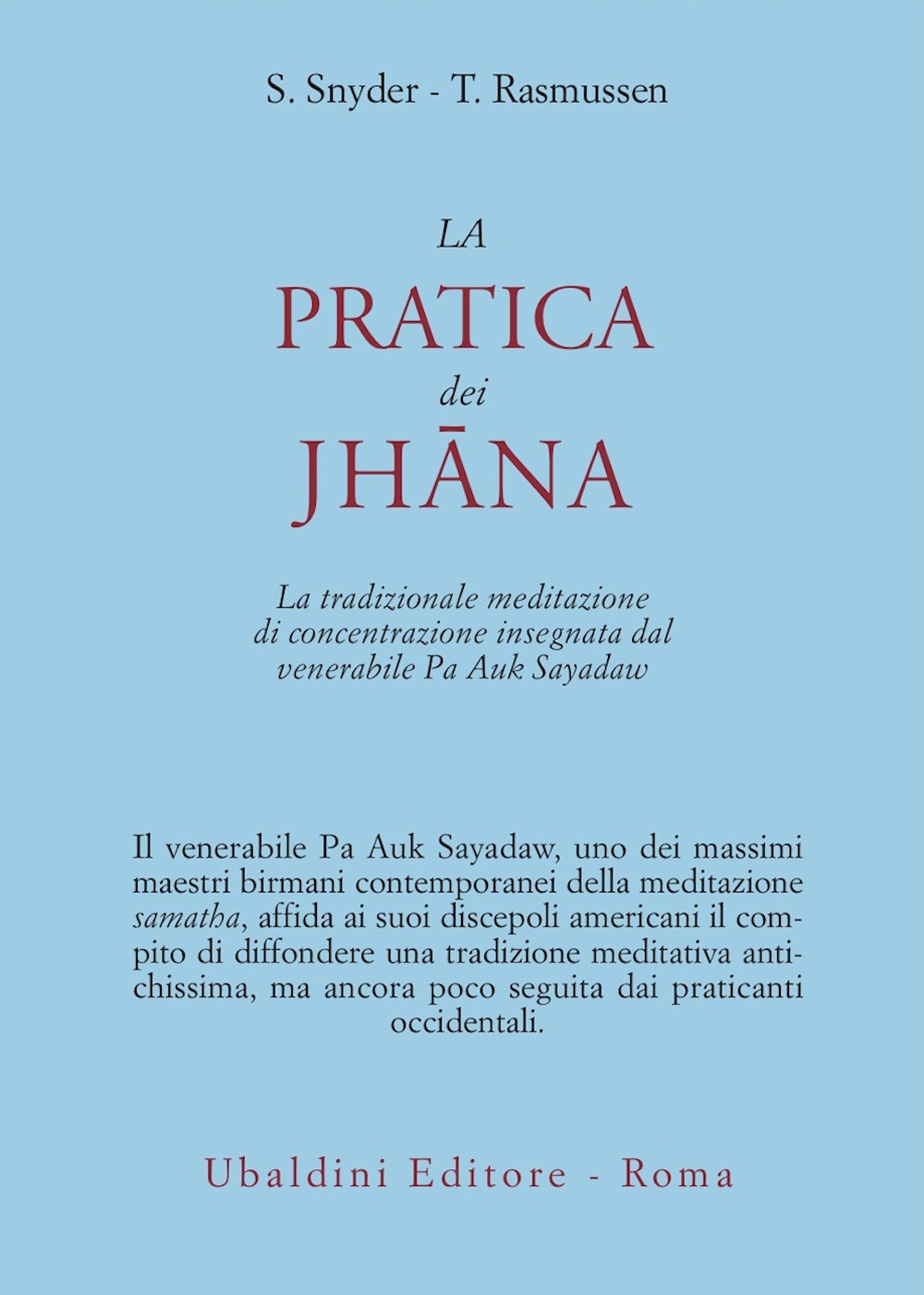 S. Snyder - T. Rasmussen

LA
PRATICA
dei
JHĀNA

La tradizionale meditazione di concentrazione insegnata dal venerabile Pa Auk Sayadaw

Il venerabile Pa Auk Sayadaw, uno dei massimi maestri birmani contemporanei della meditazione samatha, affida ai suoi discepoli americani il compito di diffondere una tradizione meditativa antichissima, ma ancora poco seguita dai praticanti occidentali.

Ubaldini Editore - Roma